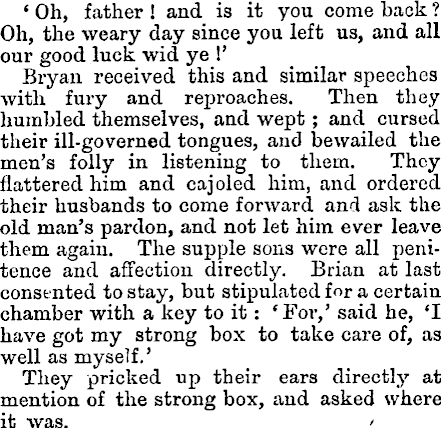 'Oh, father! and is it you come back? Oh, the weary day since you left us, and all our good luck wid ye!'

Bryan received this and similar speeches with fury and reproaches. Then they humbled themselves, and wept; and cursed their ill-governed tongues, and bewailed the men's folly in listening to them. They flattered him and cajoled him, and ordered their husbands to come forward and ask the old man's pardon, and not let him ever leave them again. The supple sons were all penitence and affection directly. Brian at last consented to stay, but stipulated for a certain chamber with a key to it: 'For,' said he, 'I have got my strong box to take care of, as well as myself.'

They pricked up their ears directly at mention of the strong box, and asked where it was.